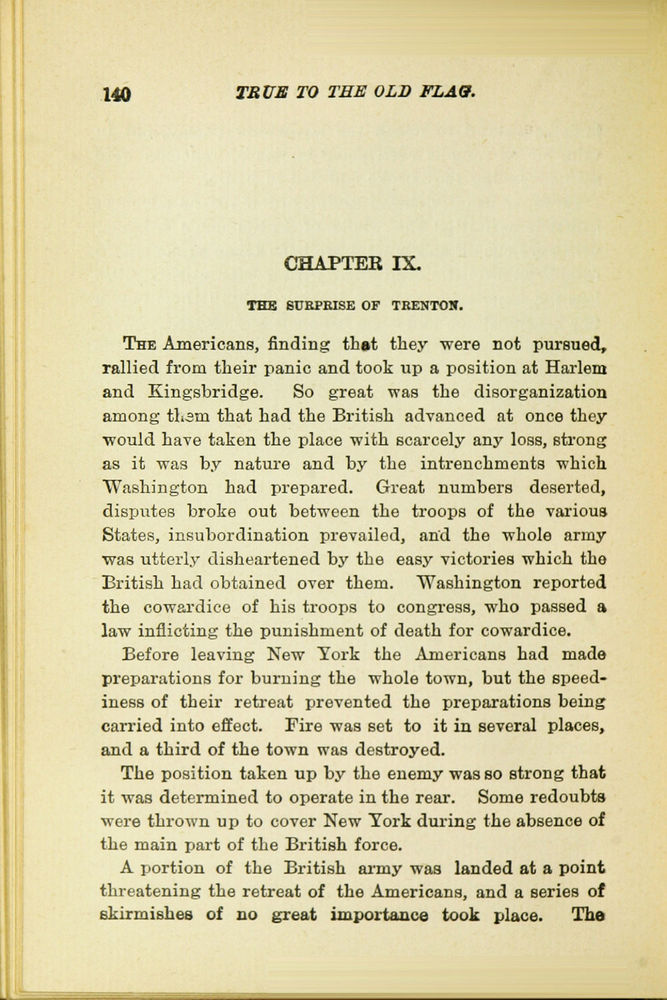 140 TRUE TO THE OLD FLAG.

CHAPTER IX.

THE SURPRISE OF TRENTON.

The Americans, finding that they were not pursued, rallied from their panic and took up a position at Harlem and Kingsbridge. So great was the disorganization among them that had the British advanced at once they would have taken the place with scarcely any loss, strong as it was by nature and by the intrenchments which Washington had prepared. Great numbers deserted, disputes broke out between the troops of the various States, insubordination prevailed, and the whole army was utterly disheartened by the easy victories which the British had obtained over them. Washington reported the cowardice of his troops to congress, who passed a law inflicting the punishment of death for cowardice.

Before leaving New York the Americans had made preparations for burning the whole town, but the speediness of their retreat prevented the preparations being carried into effect. Fire was set to it in several places, and a third of the town was destroyed.

The position taken up by the enemy was so strong that it was determined to operate in the rear. Some redoubts were thrown up to cover New York during the absence of the main part of the British force.

A portion of the British army was landed at a point threatening the retreat of the Americans, and a series of skirmishes of no great importance took place. The